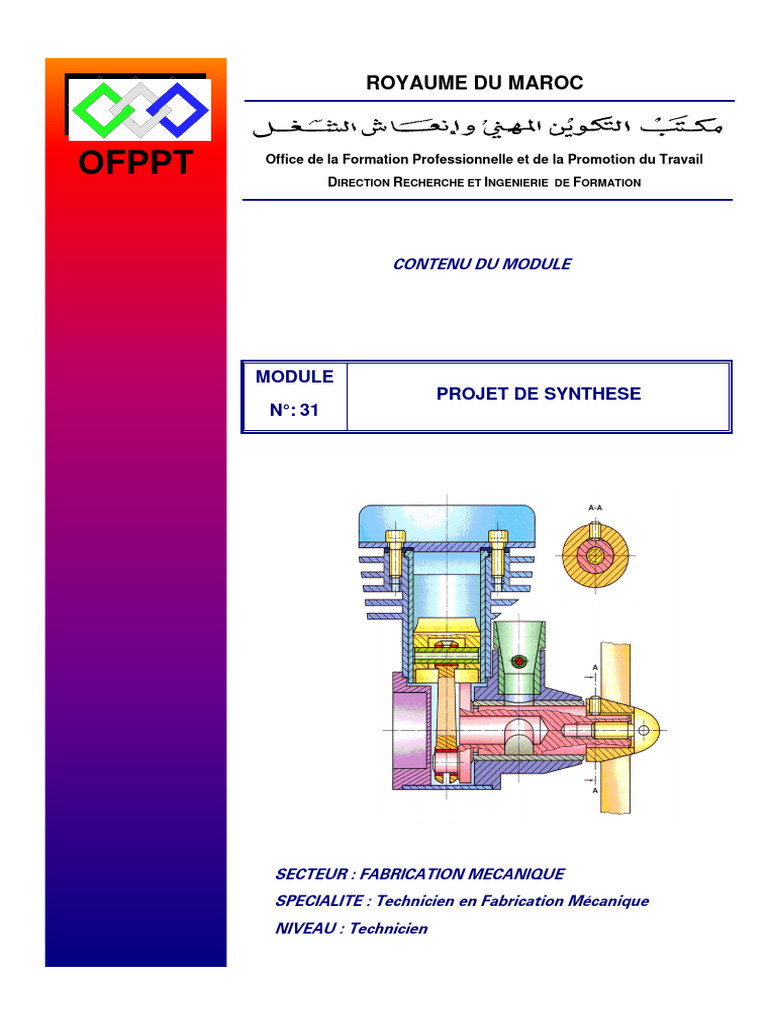 OFPPT

ROYAUME DU MAROC

مكتب التكوين المهني وإنعاش الشغل

Office de la Formation Professionnelle et de la Promotion du Travail
DIRECTION RECHERCHE ET INGENIERIE DE FORMATION

CONTENU DU MODULE

| MODULE N°: 31 | PROJET DE SYNTHESE |
|---|---|

A-A

A

A

SECTEUR : FABRICATION MECANIQUE
SPECIALITE : Technicien en Fabrication Mécanique
NIVEAU : Technicien